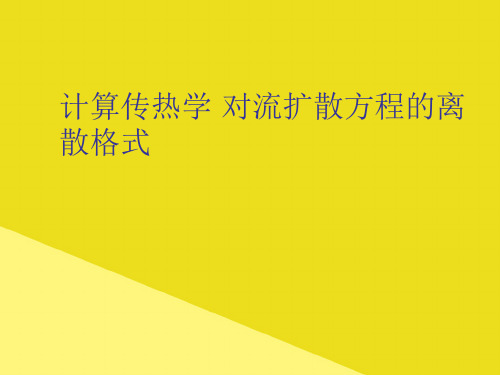 计算传热学 对流扩散方程的离散格式